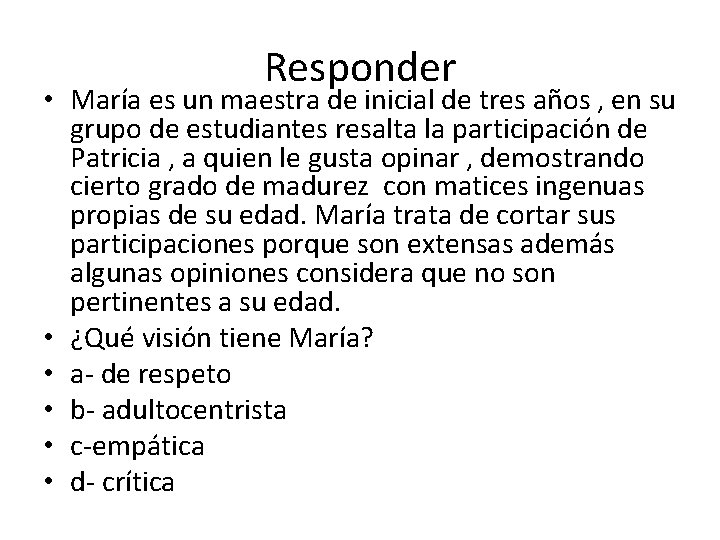 Responder

• María es un maestra de inicial de tres años , en su grupo de estudiantes resalta la participación de Patricia , a quien le gusta opinar , demostrando cierto grado de madurez con matices ingenuas propias de su edad. María trata de cortar sus participaciones porque son extensas además algunas opiniones considera que no son pertinentes a su edad.
• ¿Qué visión tiene María?
• a- de respeto
• b- adultocentrista
• c-empática
• d- crítica